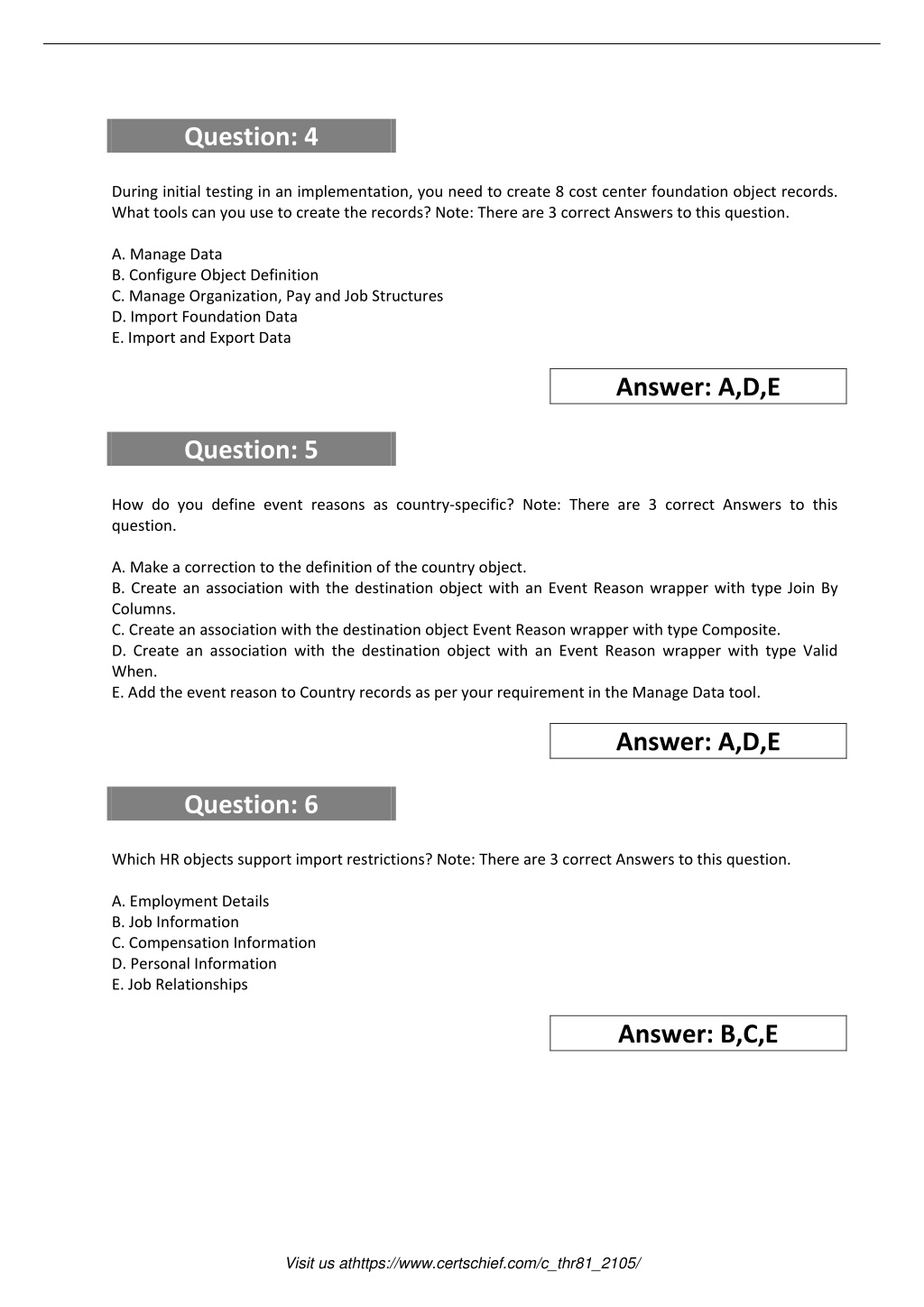 Question: 4

During initial testing in an implementation, you need to create 8 cost center foundation object records. What tools can you use to create the records? Note: There are 3 correct Answers to this question.

A. Manage Data
B. Configure Object Definition
C. Manage Organization, Pay and Job Structures
D. Import Foundation Data
E. Import and Export Data

Answer: A,D,E

Question: 5

How do you define event reasons as country-specific? Note: There are 3 correct Answers to this question.

A. Make a correction to the definition of the country object.
B. Create an association with the destination object with an Event Reason wrapper with type Join By Columns.
C. Create an association with the destination object Event Reason wrapper with type Composite.
D. Create an association with the destination object with an Event Reason wrapper with type Valid When.
E. Add the event reason to Country records as per your requirement in the Manage Data tool.

Answer: A,D,E

Question: 6

Which HR objects support import restrictions? Note: There are 3 correct Answers to this question.

A. Employment Details
B. Job Information
C. Compensation Information
D. Personal Information
E. Job Relationships

Answer: B,C,E

Visit us athttps://www.certschief.com/c_thr81_2105/